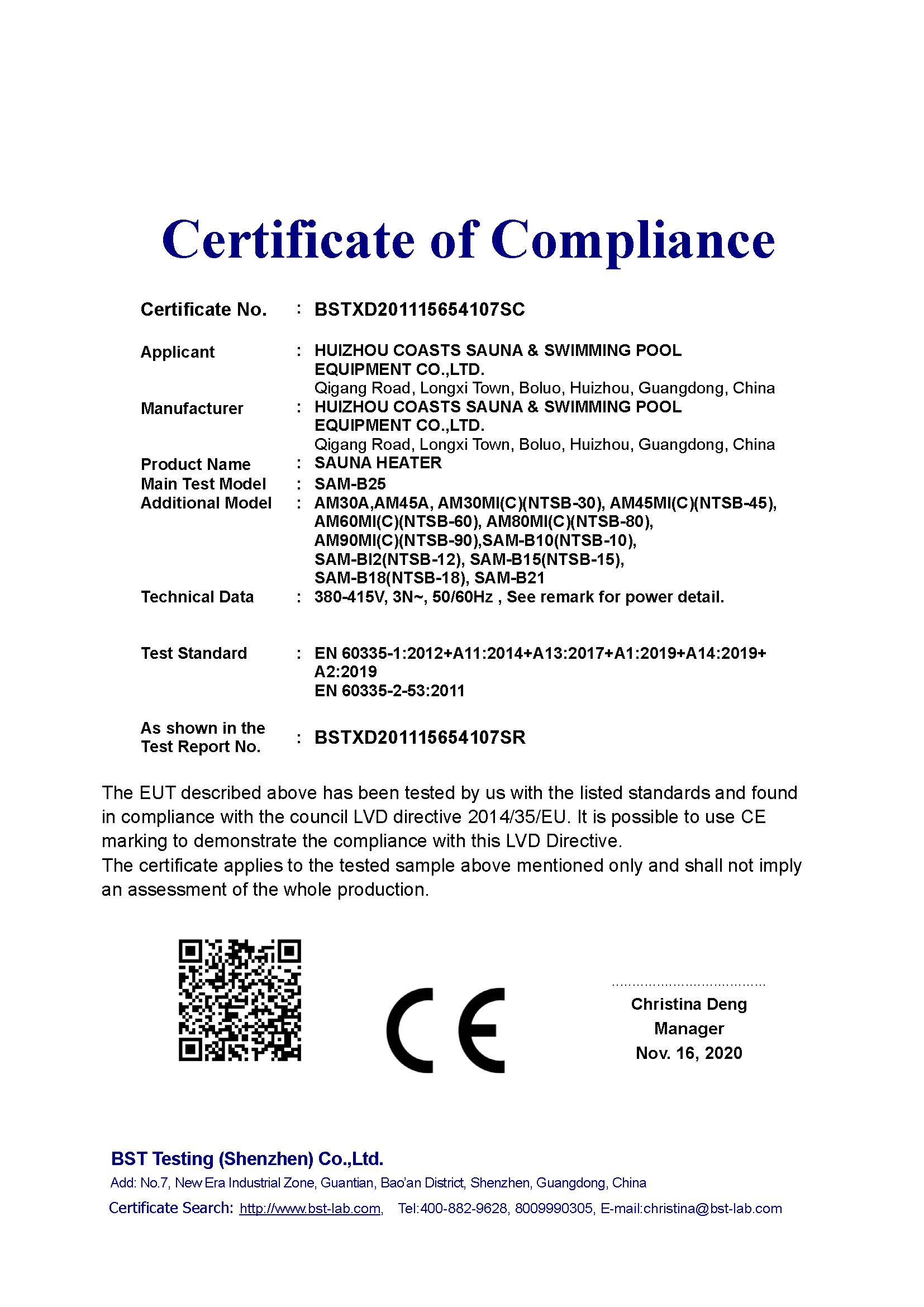 Certificate of Compliance

Certificate No. : BSTXD201115654107SC

Applicant : HUIZHOU COASTS SAUNA & SWIMMING POOL EQUIPMENT CO.,LTD.
Qigang Road, Longxi Town, Boluo, Huizhou, Guangdong, China

Manufacturer : HUIZHOU COASTS SAUNA & SWIMMING POOL EQUIPMENT CO.,LTD.
Qigang Road, Longxi Town, Boluo, Huizhou, Guangdong, China

Product Name : SAUNA HEATER

Main Test Model : SAM-B25

Additional Model : AM30A,AM45A, AM30MI(C)(NTSB-30), AM45MI(C)(NTSB-45), AM60MI(C)(NTSB-60), AM80MI(C)(NTSB-80), AM90MI(C)(NTSB-90),SAM-B10(NTSB-10), SAM-BI2(NTSB-12), SAM-B15(NTSB-15), SAM-B18(NTSB-18), SAM-B21

Technical Data : 380-415V, 3N~, 50/60Hz , See remark for power detail.

Test Standard : EN 60335-1:2012+A11:2014+A13:2017+A1:2019+A14:2019+A2:2019
EN 60335-2-53:2011

As shown in the Test Report No. : BSTXD201115654107SR

The EUT described above has been tested by us with the listed standards and found in compliance with the council LVD directive 2014/35/EU. It is possible to use CE marking to demonstrate the compliance with this LVD Directive.
The certificate applies to the tested sample above mentioned only and shall not imply an assessment of the whole production.

CE

Christina Deng
Manager
Nov. 16, 2020

BST Testing (Shenzhen) Co.,Ltd.
Add: No.7, New Era Industrial Zone, Guantian, Bao'an District, Shenzhen, Guangdong, China
Certificate Search: http://www.bst-lab.com, Tel:400-882-9628, 8009990305, E-mail:christina@bst-lab.com